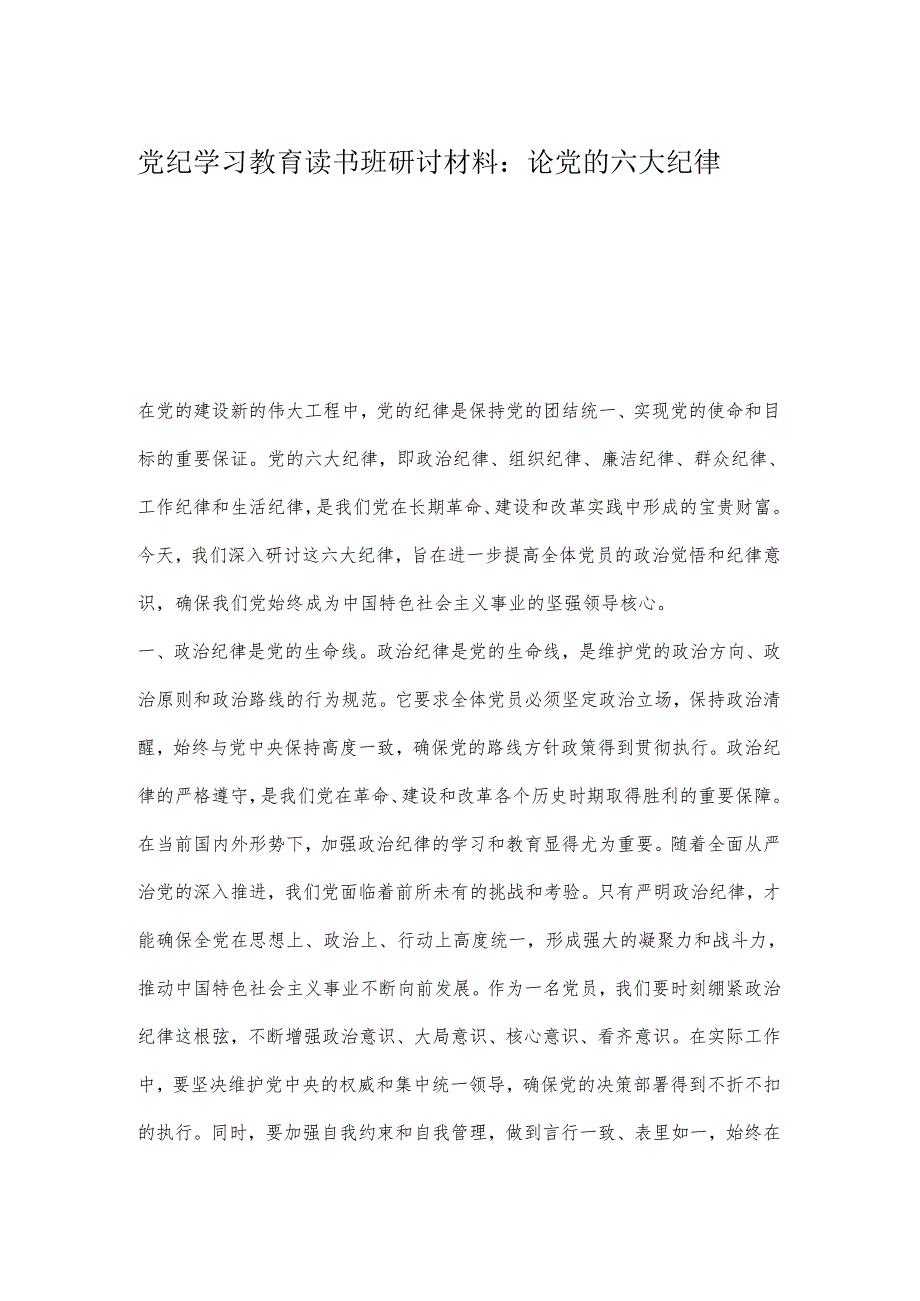 党纪学习教育读书班研讨材料：论党的六大纪律

在党的建设新的伟大工程中，党的纪律是保持党的团结统一、实现党的使命和目标的重要保证。党的六大纪律，即政治纪律、组织纪律、廉洁纪律、群众纪律、工作纪律和生活纪律，是我们党在长期革命、建设和改革实践中形成的宝贵财富。今天，我们深入研讨这六大纪律，旨在进一步提高全体党员的政治觉悟和纪律意识，确保我们党始终成为中国特色社会主义事业的坚强领导核心。

一、政治纪律是党的生命线。政治纪律是党的生命线，是维护党的政治方向、政治原则和政治路线的行为规范。它要求全体党员必须坚定政治立场，保持政治清醒，始终与党中央保持高度一致，确保党的路线方针政策得到贯彻执行。政治纪律的严格遵守，是我们党在革命、建设和改革各个历史时期取得胜利的重要保障。在当前国内外形势下，加强政治纪律的学习和教育显得尤为重要。随着全面从严治党的深入推进，我们党面临着前所未有的挑战和考验。只有严明政治纪律，才能确保全党在思想上、政治上、行动上高度统一，形成强大的凝聚力和战斗力，推动中国特色社会主义事业不断向前发展。作为一名党员，我们要时刻绷紧政治纪律这根弦，不断增强政治意识、大局意识、核心意识、看齐意识。在实际工作中，要坚决维护党中央的权威和集中统一领导，确保党的决策部署得到不折不扣的执行。同时，要加强自我约束和自我管理，做到言行一致、表里如一，始终在